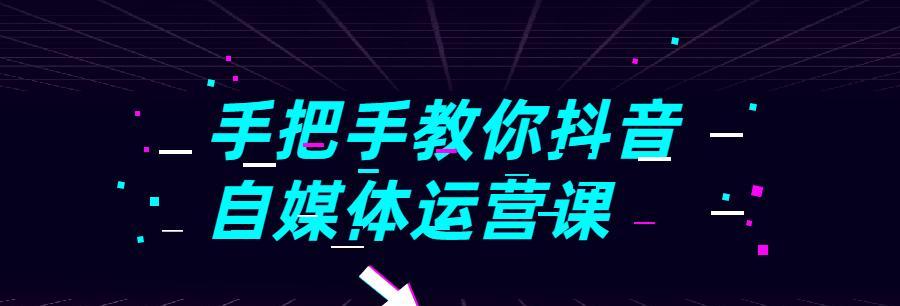 手把手教你抖音
自媒体运营课